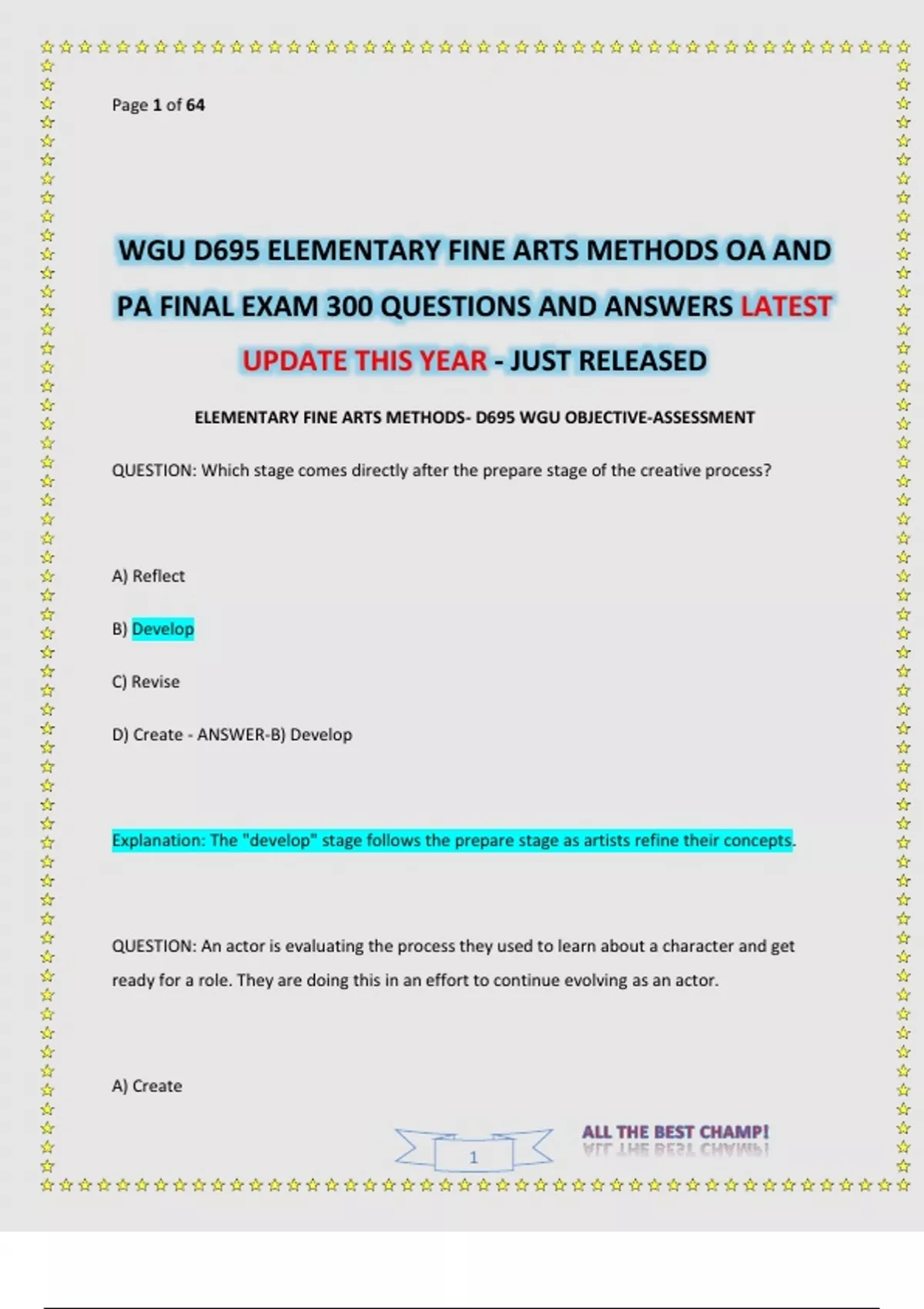 Page 1 of 64

WGU D695 ELEMENTARY FINE ARTS METHODS OA AND PA FINAL EXAM 300 QUESTIONS AND ANSWERS LATEST UPDATE THIS YEAR - JUST RELEASED

ELEMENTARY FINE ARTS METHODS- D695 WGU OBJECTIVE-ASSESSMENT

QUESTION: Which stage comes directly after the prepare stage of the creative process?

A) Reflect

B) Develop

C) Revise

D) Create - ANSWER-B) Develop

Explanation: The "develop" stage follows the prepare stage as artists refine their concepts.

QUESTION: An actor is evaluating the process they used to learn about a character and get ready for a role. They are doing this in an effort to continue evolving as an actor.

A) Create

1

ALL THE BEST CHAMP!